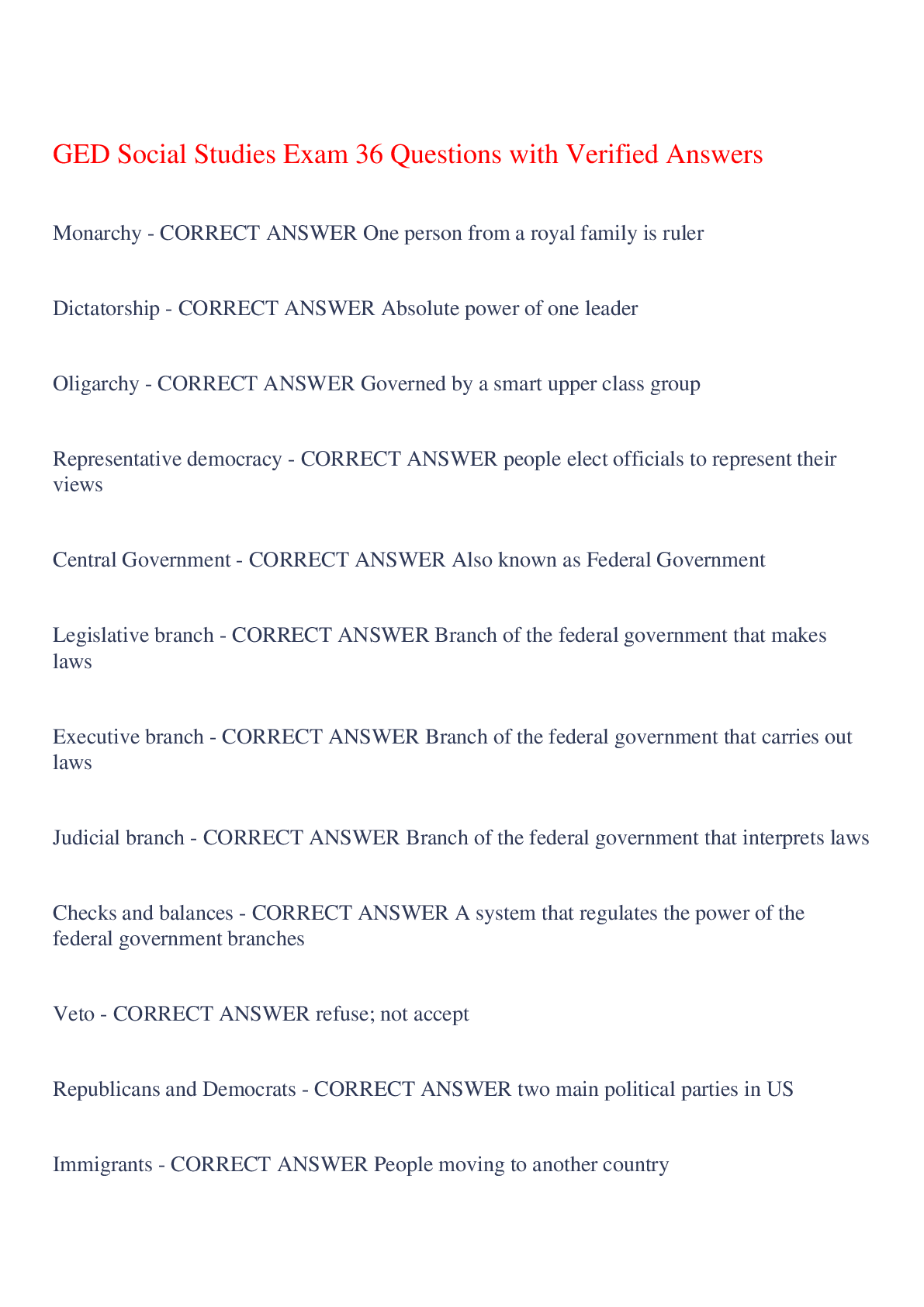 GED Social Studies Exam 36 Questions with Verified Answers

Monarchy - CORRECT ANSWER One person from a royal family is ruler

Dictatorship - CORRECT ANSWER Absolute power of one leader

Oligarchy - CORRECT ANSWER Governed by a smart upper class group

Representative democracy - CORRECT ANSWER people elect officials to represent their views

Central Government - CORRECT ANSWER Also known as Federal Government

Legislative branch - CORRECT ANSWER Branch of the federal government that makes laws

Executive branch - CORRECT ANSWER Branch of the federal government that carries out laws

Judicial branch - CORRECT ANSWER Branch of the federal government that interprets laws

Checks and balances - CORRECT ANSWER A system that regulates the power of the federal government branches

Veto - CORRECT ANSWER refuse; not accept

Republicans and Democrats - CORRECT ANSWER two main political parties in US

Immigrants - CORRECT ANSWER People moving to another country